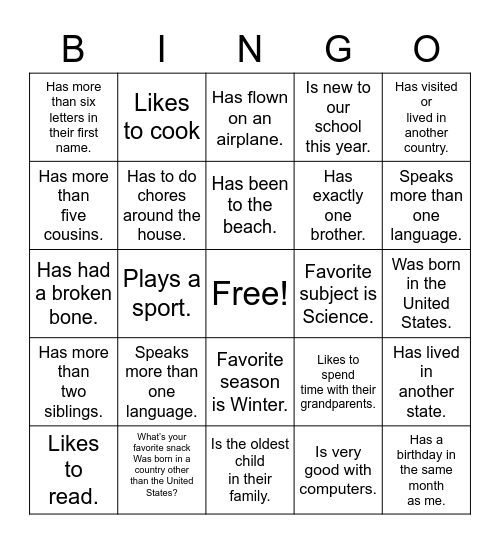 | B | I | N | G | O |
|---|---|---|---|---|
| Has more than six letters in their first name. | Likes to cook | Has flown on an airplane. | Is new to our school this year. | Has visited or lived in another country. |
| Has more than five cousins. | Has to do chores around the house. | Has been to the beach. | Has exactly one brother. | Speaks more than one language. |
| Has had a broken bone. | Plays a sport. | Free! | Favorite subject is Science. | Was born in the United States. |
| Has more than two siblings. | Speaks more than one language. | Favorite season is Winter. | Likes to spend time with their grandparents. | Has lived in another state. |
| Likes to read. | What's your favorite snack Was born in a country other than the United States? | Is the oldest child in their family. | Is very good with computers. | Has a birthday in the same month as me. |